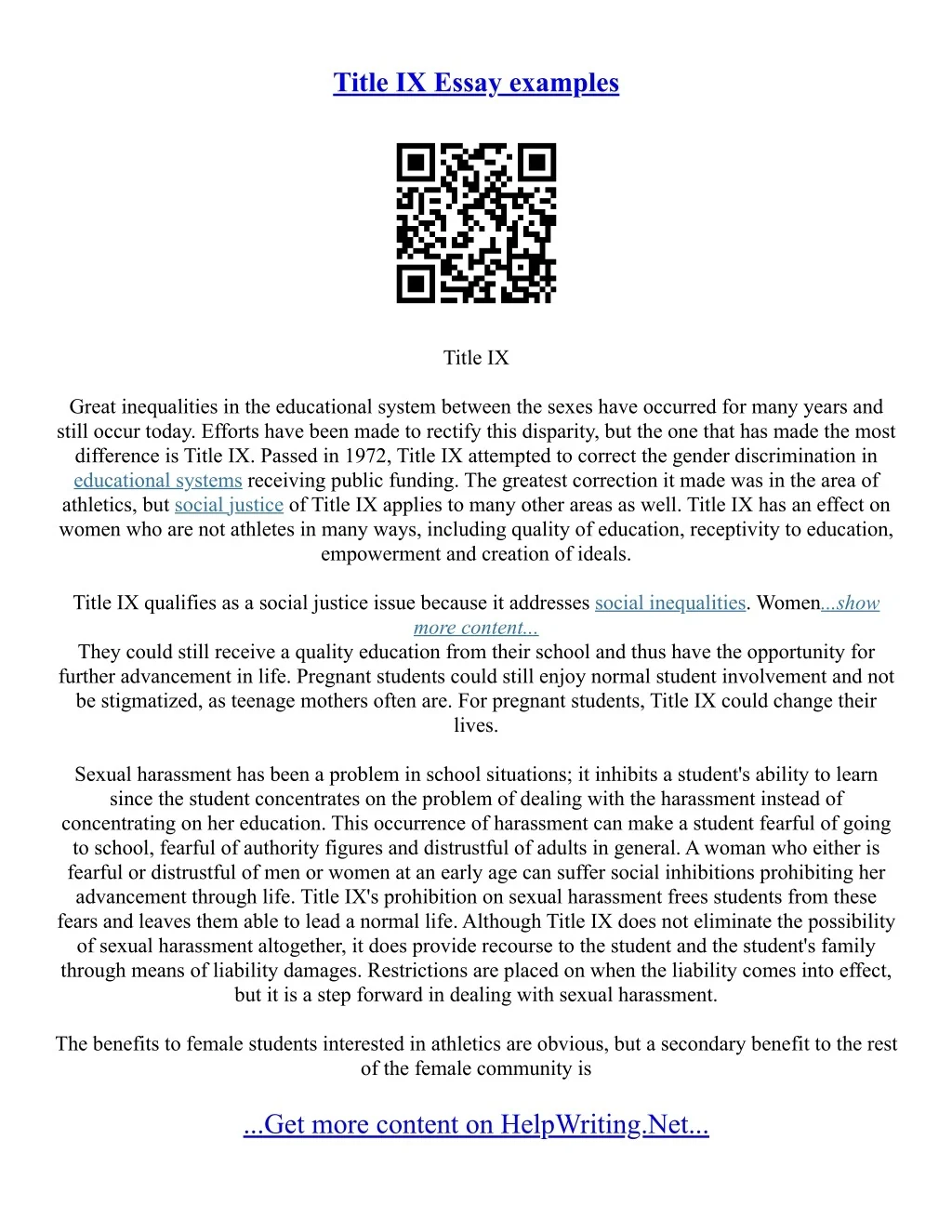 Title IX Essay examples

Title IX

Great inequalities in the educational system between the sexes have occurred for many years and still occur today. Efforts have been made to rectify this disparity, but the one that has made the most difference is Title IX. Passed in 1972, Title IX attempted to correct the gender discrimination in educational systems receiving public funding. The greatest correction it made was in the area of athletics, but social justice of Title IX applies to many other areas as well. Title IX has an effect on women who are not athletes in many ways, including quality of education, receptivity to education, empowerment and creation of ideals.

Title IX qualifies as a social justice issue because it addresses social inequalities. Women...show more content...
They could still receive a quality education from their school and thus have the opportunity for further advancement in life. Pregnant students could still enjoy normal student involvement and not be stigmatized, as teenage mothers often are. For pregnant students, Title IX could change their lives.

Sexual harassment has been a problem in school situations; it inhibits a student's ability to learn since the student concentrates on the problem of dealing with the harassment instead of concentrating on her education. This occurrence of harassment can make a student fearful of going to school, fearful of authority figures and distrustful of adults in general. A woman who either is fearful or distrustful of men or women at an early age can suffer social inhibitions prohibiting her advancement through life. Title IX's prohibition on sexual harassment frees students from these fears and leaves them able to lead a normal life. Although Title IX does not eliminate the possibility of sexual harassment altogether, it does provide recourse to the student and the student's family through means of liability damages. Restrictions are placed on when the liability comes into effect, but it is a step forward in dealing with sexual harassment.

The benefits to female students interested in athletics are obvious, but a secondary benefit to the rest of the female community is

...Get more content on HelpWriting.Net...